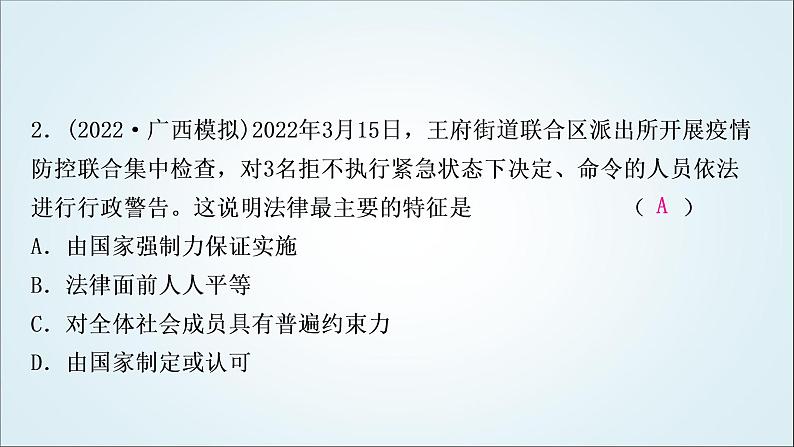 2．(2022·广西模拟)2022年3月15日，王府街道联合区派出所开展疫情防控联合集中检查，对3名拒不执行紧急状态下决定、命令的人员依法进行行政警告。这说明法律最主要的特征是 （ A ）

A．由国家强制力保证实施

B．法律面前人人平等

C．对全体社会成员具有普遍约束力

D．由国家制定或认可